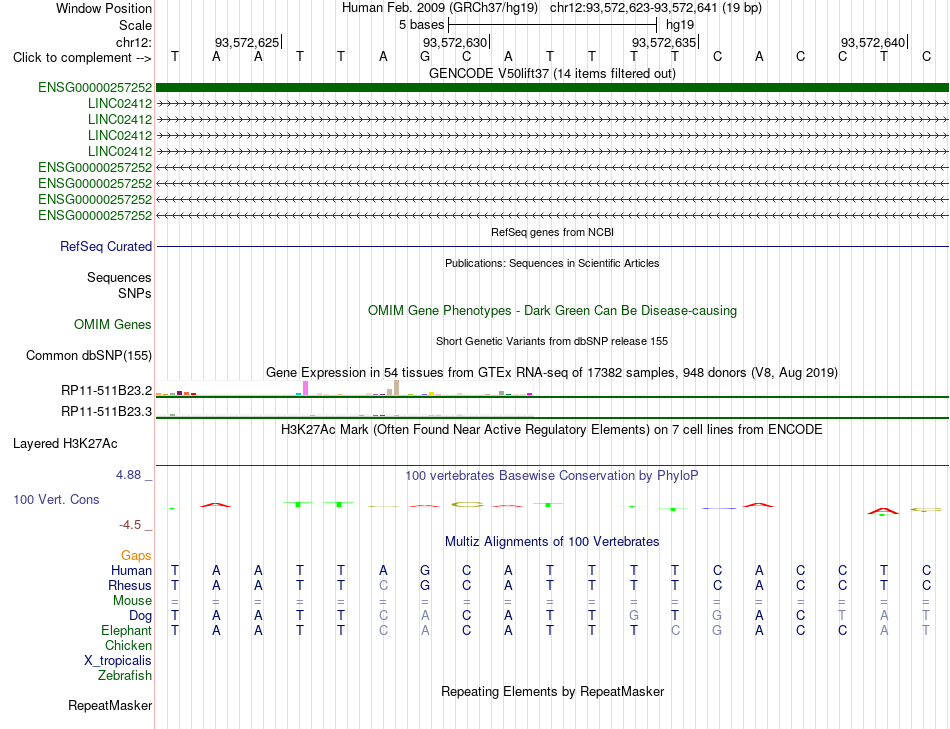 Window Position Human Feb. 2009 (GRCh37/hg19) chr12:93,572,623-93,572,641 (19 bp)
Scale 5 bases hg19
chr12: 93,572,625 93,572,630 93,572,635 93,572,640
Click to complement --> T A A T T A G C A T T T T C A C C T C
GENCODE V50lift37 (14 items filtered out)
ENSG00000257252
LINC02412
LINC02412
LINC02412
LINC02412
ENSG00000257252
ENSG00000257252
ENSG00000257252
ENSG00000257252
RefSeq genes from NCBI
RefSeq Curated
Publications: Sequences in Scientific Articles
Sequences
SNPs
OMIM Gene Phenotypes - Dark Green Can Be Disease-causing
OMIM Genes
Short Genetic Variants from dbSNP release 155
Common dbSNP(155)
Gene Expression in 54 tissues from GTEx RNA-seq of 17382 samples, 948 donors (V8, Aug 2019)
RP11-511B23.2
RP11-511B23.3
H3K27Ac Mark (Often Found Near Active Regulatory Elements) on 7 cell lines from ENCODE
Layered H3K27Ac
4.88 _ 100 vertebrates Basewise Conservation by PhyloP
100 Vert. Cons
-4.5 _
Multiz Alignments of 100 Vertebrates
Gaps
Human T A A T T A G C A T T T T C A C C T C
Rhesus T A A T T C G C A T T T T C A C C T C
Mouse = = = = = = = = = = = = = = = = = = =
Dog T A A T T C A C A T T G T G A C T A T
Elephant T A A T T C A C A T T T C G A C C A T
Chicken
X_tropicalis
Zebrafish
Repeating Elements by RepeatMasker
RepeatMasker